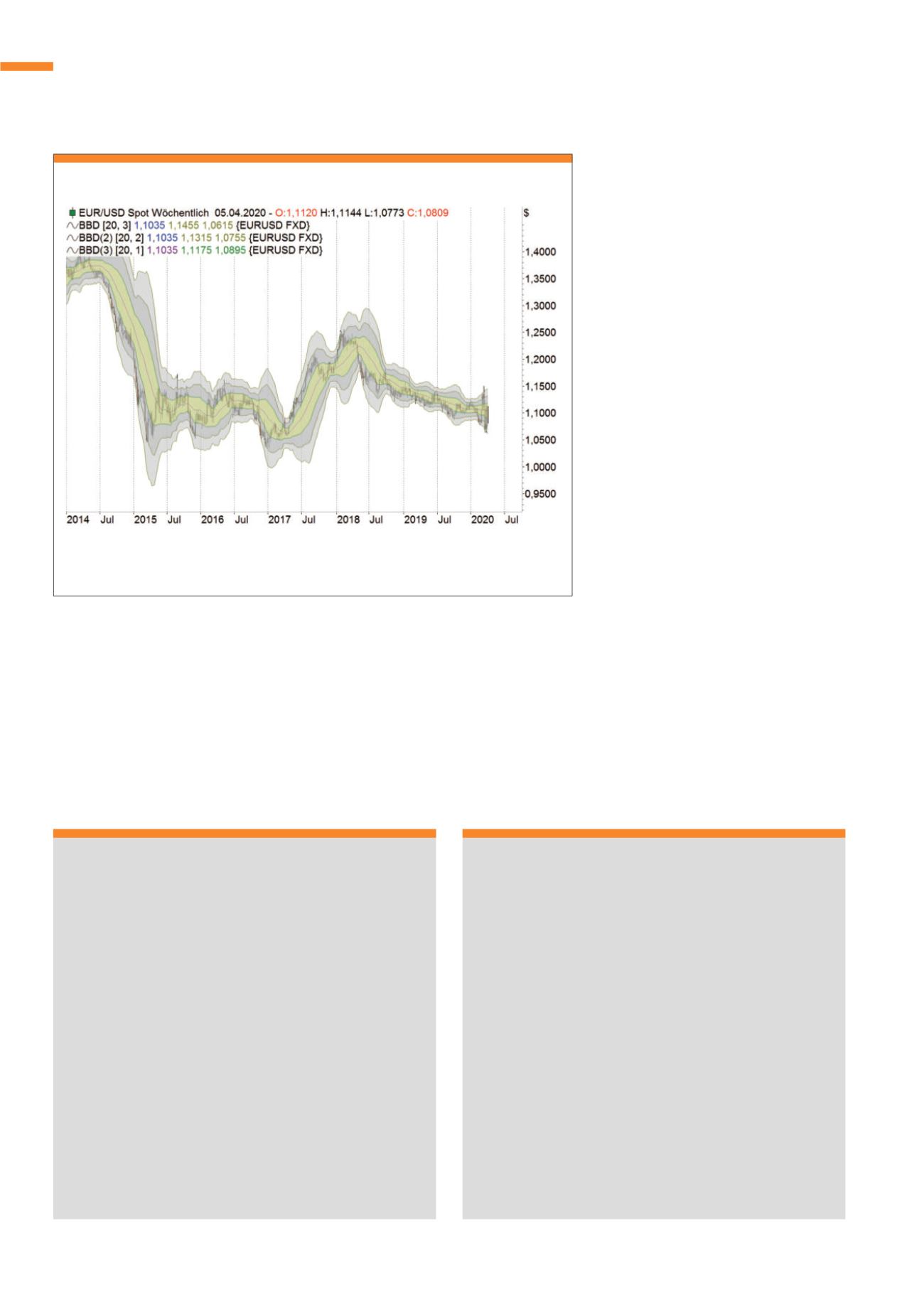 EUR/USD Spot Wöchentlich 05.04.2020 - O:1,1120 H:1,1144 L:1,0773 C:1,0809
BBD [20, 3] 1,1035 1,1455 1,0615 {EURUSD FXD}
BBD(2) [20, 2] 1,1035 1,1315 1,0755 {EURUSD FXD}
BBD(3) [20, 1] 1,1035 1,1175 1,0895 {EURUSD FXD}

$
1,4000
1,3500
1,3000
1,2500
1,2000
1,1500
1,1000
1,0500
1,0000
0,9500

2014 Jul 2015 Jul 2016 Jul 2017 Jul 2018 Jul 2019 Jul 2020 Jul